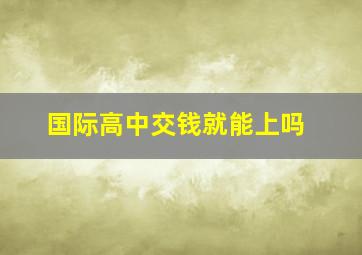 国际高中交钱就能上吗